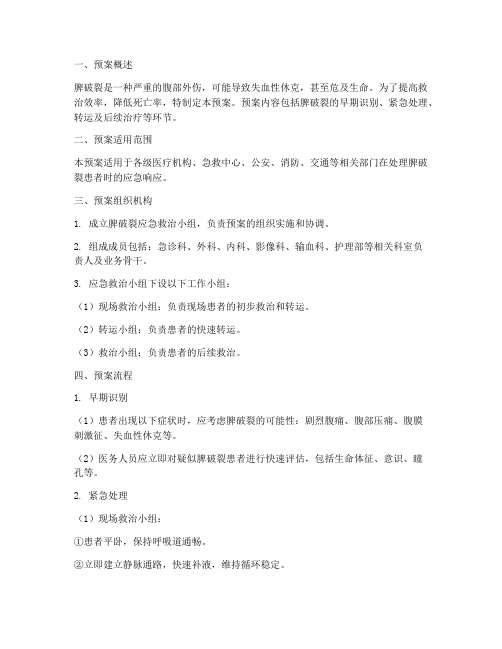 一、预案概述

脾破裂是一种严重的腹部外伤，可能导致失血性休克，甚至危及生命。为了提高救治效率，降低死亡率，特制定本预案。预案内容包括脾破裂的早期识别、紧急处理、转运及后续治疗等环节。

二、预案适用范围

本预案适用于各级医疗机构、急救中心、公安、消防、交通等相关部门在处理脾破裂患者时的应急响应。

三、预案组织机构

1. 成立脾破裂应急救治小组，负责预案的组织实施和协调。

2. 组成成员包括：急诊科、外科、内科、影像科、输血科、护理部等相关科室负责人及业务骨干。

3. 应急救治小组下设以下工作小组：

（1）现场救治小组：负责现场患者的初步救治和转运。

（2）转运小组：负责患者的快速转运。

（3）救治小组：负责患者的后续救治。

四、预案流程

1. 早期识别

（1）患者出现以下症状时，应考虑脾破裂的可能性：剧烈腹痛、腹部压痛、腹膜刺激征、失血性休克等。

（2）医务人员应立即对疑似脾破裂患者进行快速评估，包括生命体征、意识、瞳孔等。

2. 紧急处理

（1）现场救治小组：

①患者平卧，保持呼吸道通畅。

②立即建立静脉通路，快速补液，维持循环稳定。